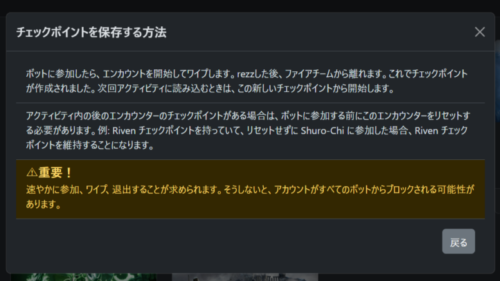 チェックポイントを保存する方法

×

ボットに参加したら、エンカウントを開始してワイプします。rezzした後、ファイアチームから離れます。これでチェックポイントが作成されました。次回アクティビティに読み込むときは、この新しいチェックポイントから開始します。

アクティビティ内の後のエンカウンターのチェックポイントがある場合は、ボットに参加する前にこのエンカウンターをリセットする必要があります。例: Riven チェックポイントを持っていて、リセットせずに Shuro-Chi に参加した場合、Riven チェックポイントを維持することになります。

⚠重要！
速やかに参加、ワイプ、退出することが求められます。そうしないと、アカウントがすべてのボットからブロックされる可能性があります。

戻る